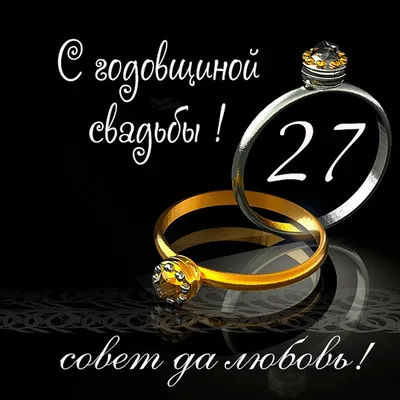 С годовщиной свадьбы !

27

совет да любовь!